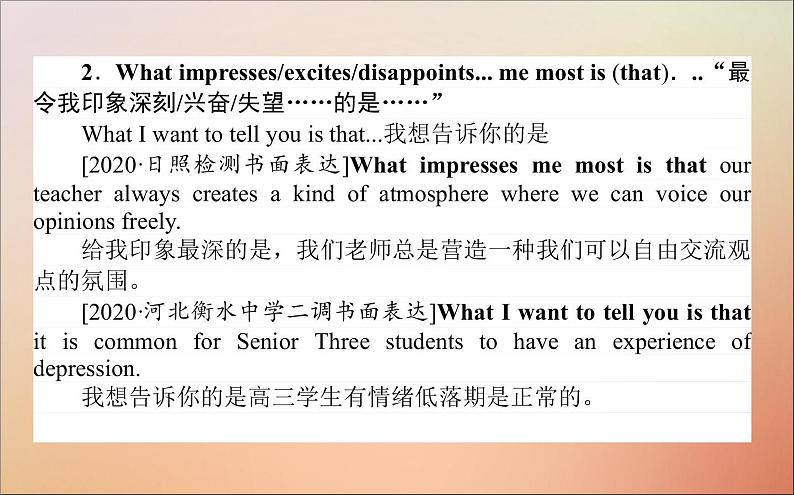 2．What impresses/excites/disappoints... me most is (that)．..“最令我印象深刻/兴奋/失望……的是……”

What I want to tell you is that...我想告诉你的是

[2020·日照检测书面表达]What impresses me most is that our teacher always creates a kind of atmosphere where we can voice our opinions freely.

给我印象最深的是，我们老师总是营造一种我们可以自由交流观点的氛围。

[2020·河北衡水中学二调书面表达]What I want to tell you is that it is common for Senior Three students to have an experience of depression.

我想告诉你的是高三学生有情绪低落期是正常的。